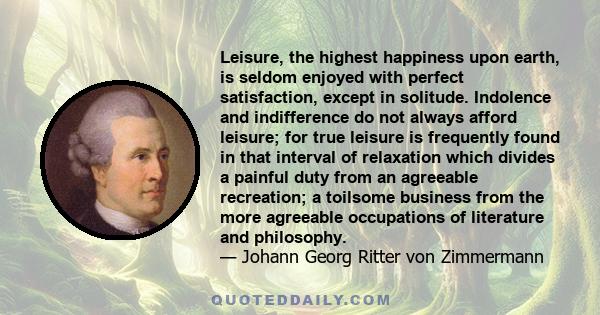 Leisure, the highest happiness upon earth, is seldom enjoyed with perfect satisfaction, except in solitude. Indolence and indifference do not always afford leisure; for true leisure is frequently found in that interval of relaxation which divides a painful duty from an agreeable recreation; a toilsome business from the more agreeable occupations of literature and philosophy.
— Johann Georg Ritter von Zimmermann

QUOTEDDAILY.COM